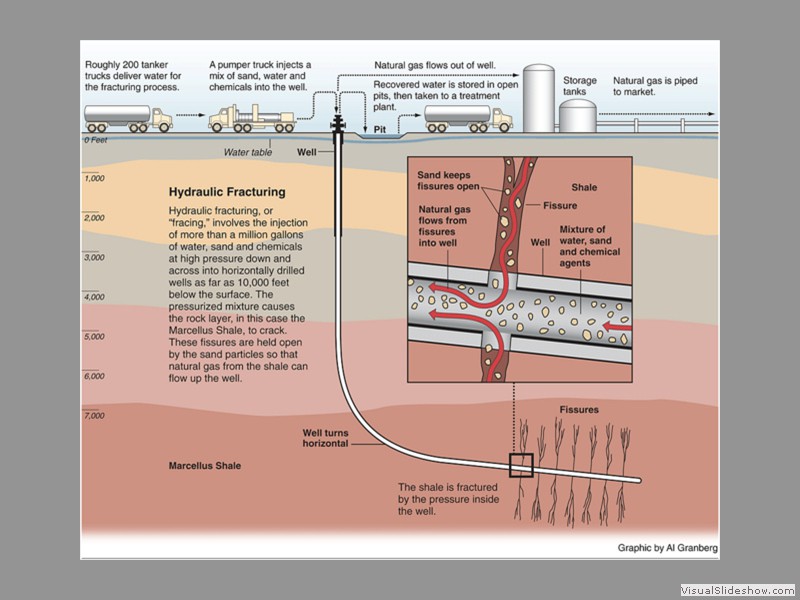 Roughly 200 tanker trucks deliver water for the fracturing process.

A pumper truck injects a mix of sand, water and chemicals into the well.

Natural gas flows out of well.

Recovered water is stored in open pits, then taken to a treatment plant.

Storage tanks

Natural gas is piped to market.

Pit

0 Feet

Water table

Well

1,000

2,000

3,000

4,000

5,000

6,000

7,000

Hydraulic Fracturing

Hydraulic fracturing, or "fracing," involves the injection of more than a million gallons of water, sand and chemicals at high pressure down and across into horizontally drilled wells as far as 10,000 feet below the surface. The pressurized mixture causes the rock layer, in this case the Marcellus Shale, to crack. These fissures are held open by the sand particles so that natural gas from the shale can flow up the well.

Sand keeps fissures open

Shale

Fissure

Natural gas flows from fissures into well

Well

Mixture of water, sand and chemical agents

Fissures

Well turns horizontal

Marcellus Shale

The shale is fractured by the pressure inside the well.

Graphic by Al Granberg

VisualSlideshow.com